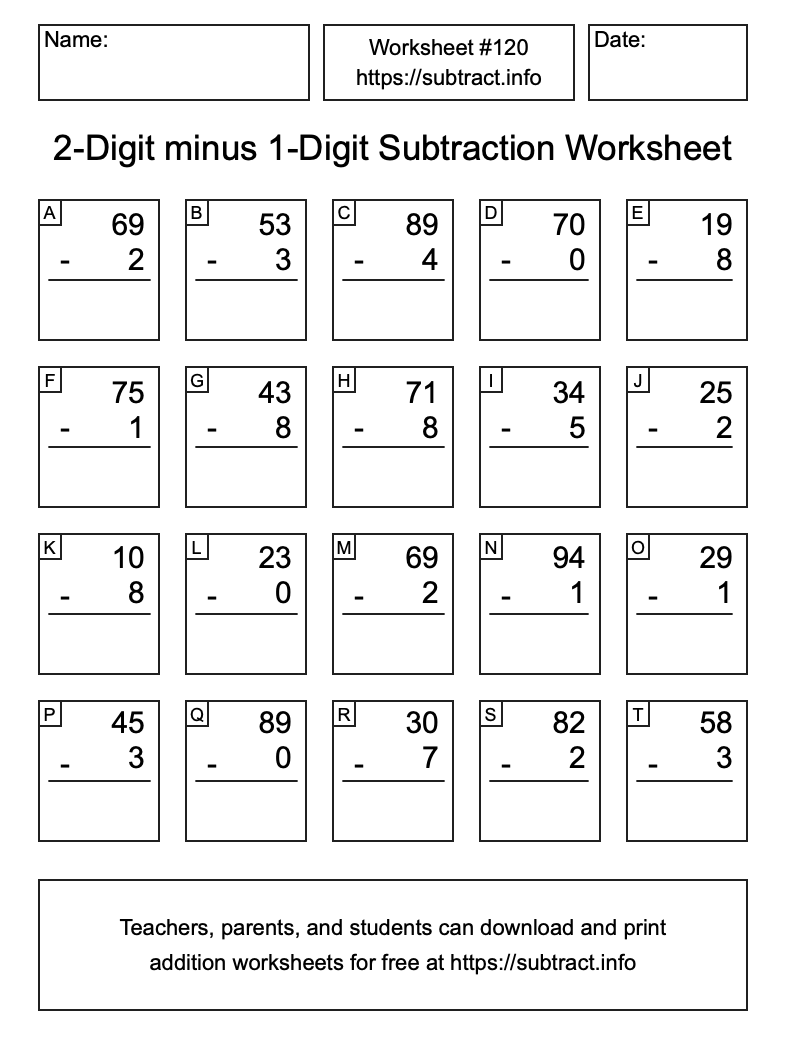 Name:

Worksheet #120
https://subtract.info

Date:

2-Digit minus 1-Digit Subtraction Worksheet

A
69
- 2

B
53
- 3

C
89
- 4

D
70
- 0

E
19
- 8

F
75
- 1

G
43
- 8

H
71
- 8

I
34
- 5

J
25
- 2

K
10
- 8

L
23
- 0

M
69
- 2

N
94
- 1

O
29
- 1

P
45
- 3

Q
89
- 0

R
30
- 7

S
82
- 2

T
58
- 3

Teachers, parents, and students can download and print addition worksheets for free at https://subtract.info